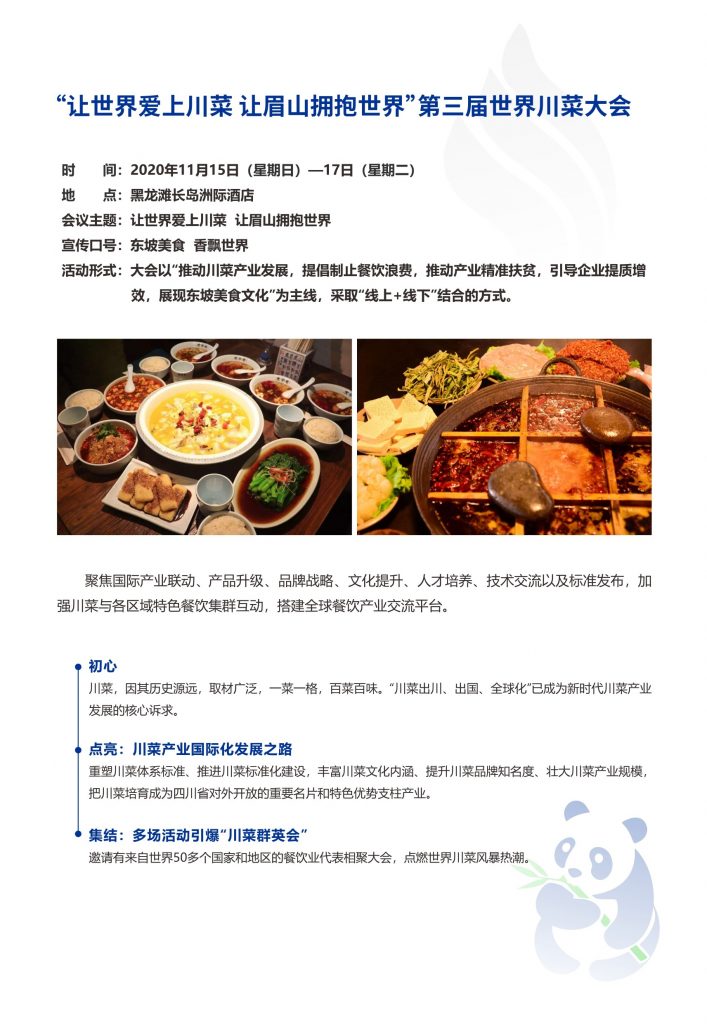 “让世界爱上川菜 让眉山拥抱世界”第三届世界川菜大会

时　　间：2020年11月15日（星期日）—17日（星期二）
地　　点：黑龙滩长岛洲际酒店
会议主题：让世界爱上川菜 让眉山拥抱世界
宣传口号：东坡美食 香飘世界
活动形式：大会以“推动川菜产业发展，提倡制止餐饮浪费，推动产业精准扶贫，引导企业提质增效，展现东坡美食文化”为主线，采取“线上+线下”结合的方式。

聚焦国际产业联动、产品升级、品牌战略、文化提升、人才培养、技术交流以及标准发布，加强川菜与各区域特色餐饮集群互动，搭建全球餐饮产业交流平台。

初心
川菜，因其历史源远，取材广泛，一菜一格，百菜百味。“川菜出川、出国、全球化”已成为新时代川菜产业发展的核心诉求。

点亮：川菜产业国际化发展之路
重塑川菜体系标准、推进川菜标准化建设，丰富川菜文化内涵、提升川菜品牌知名度、壮大川菜产业规模，把川菜培育成为四川省对外开放的重要名片和特色优势支柱产业。

集结：多场活动引爆“川菜群英会”
邀请有来自世界50多个国家和地区的餐饮业代表相聚大会，点燃世界川菜风暴热潮。